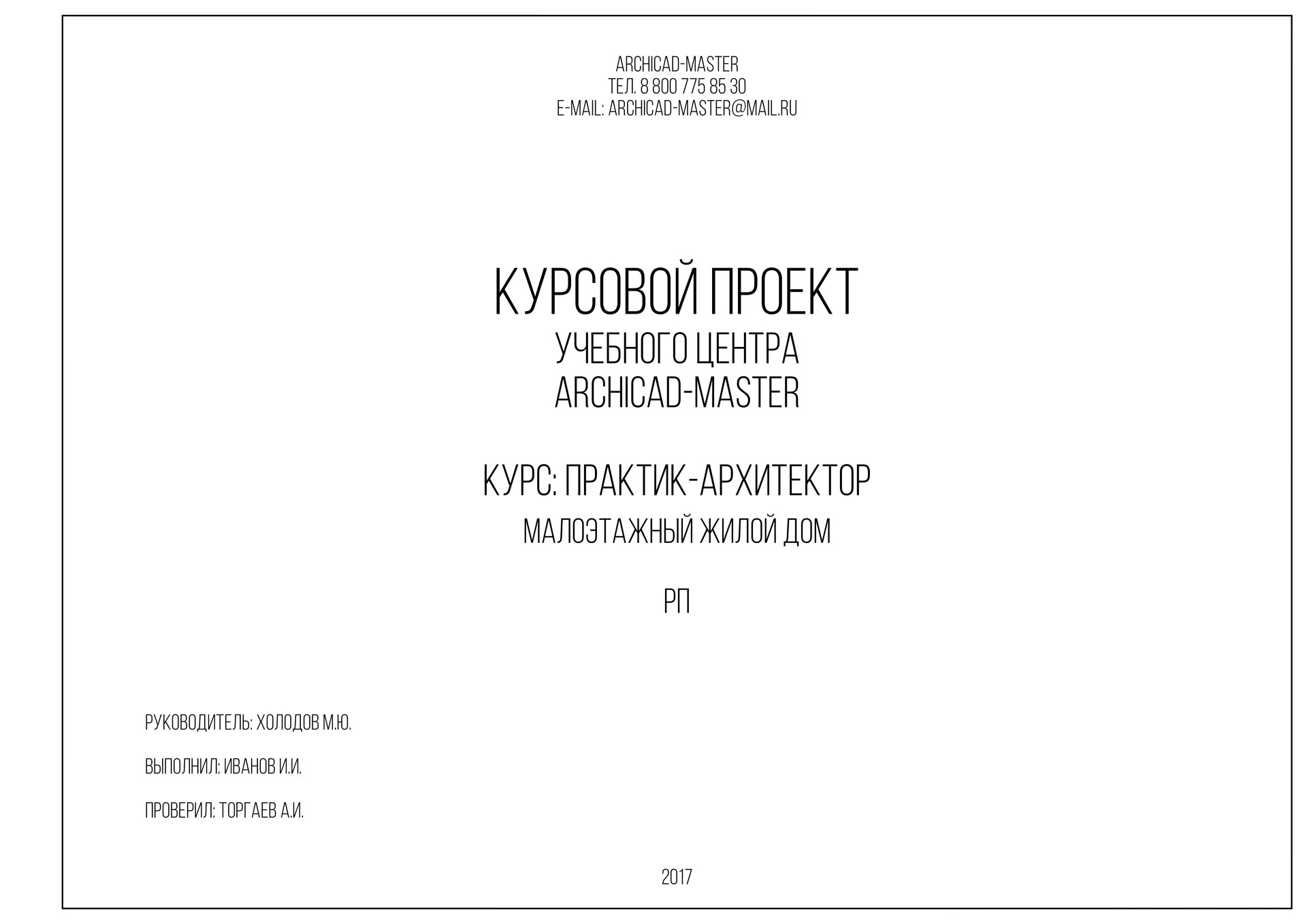 ARCHICAD-MASTER
ТЕЛ. 8 800 775 85 30
E-MAIL: ARCHICAD-MASTER@MAIL.RU

КУРСОВОЙ ПРОЕКТ
УЧЕБНОГО ЦЕНТРА
ARCHICAD-MASTER

КУРС: ПРАКТИК-АРХИТЕКТОР
МАЛОЭТАЖНЫЙ ЖИЛОЙ ДОМ

РП

РУКОВОДИТЕЛЬ: ХОЛОДОВ М.Ю.

ВЫПОЛНИЛ: ИВАНОВ И.И.

ПРОВЕРИЛ: ТОРГАЕВ А.И.

2017